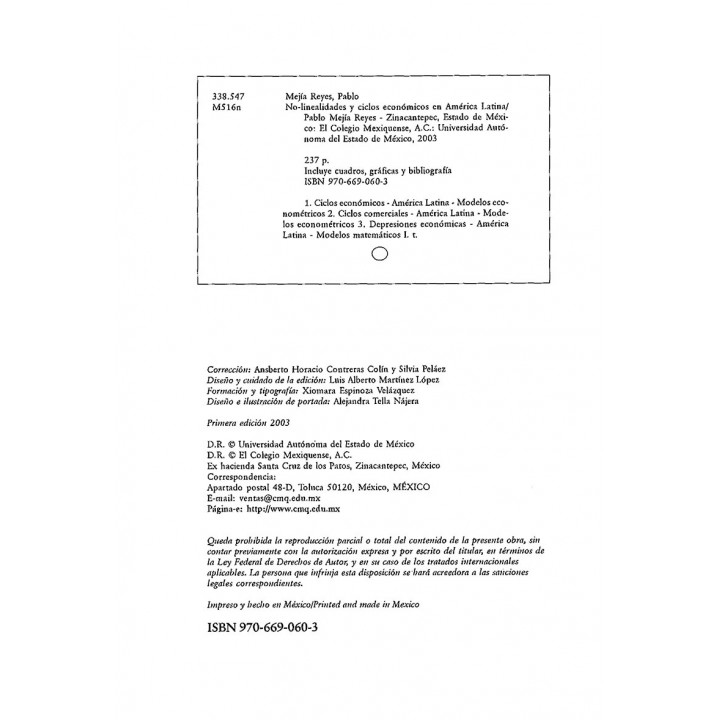 338.547
M516n

Mejía Reyes, Pablo
No-linealidades y ciclos económicos en América Latina/ Pablo Mejía Reyes - Zinacantepec, Estado de México: El Colegio Mexiquense, A.C.: Universidad Autónoma del Estado de México, 2003

237 p.
Incluye cuadros, gráficas y bibliografía
ISBN 970-669-060-3

1. Ciclos económicos - América Latina - Modelos econométricos 2. Ciclos comerciales - América Latina - Modelos econométricos 3. Depresiones económicas - América Latina - Modelos matemáticos I. t.

Corrección: Ansberto Horacio Contreras Colín y Silvia Peláez
Diseño y cuidado de la edición: Luis Alberto Martínez López
Formación y tipografía: Xiomara Espinoza Velázquez
Diseño e ilustración de portada: Alejandra Tella Nájera

Primera edición 2003

D.R. © Universidad Autónoma del Estado de México
D.R. © El Colegio Mexiquense, A.C.
Ex hacienda Santa Cruz de los Patos, Zinacantepec, México
Correspondencia:
Apartado postal 48-D, Toluca 50120, México, MÉXICO
E-mail: ventas@cmq.edu.mx
Página-e: http://www.cmq.edu.mx

Queda prohibida la reproducción parcial o total del contenido de la presente obra, sin contar previamente con la autorización expresa y por escrito del titular, en términos de la Ley Federal de Derechos de Autor, y en su caso de los tratados internacionales aplicables. La persona que infrinja esta disposición se hará acreedora a las sanciones legales correspondientes.

Impreso y hecho en México/Printed and made in Mexico

ISBN 970-669-060-3